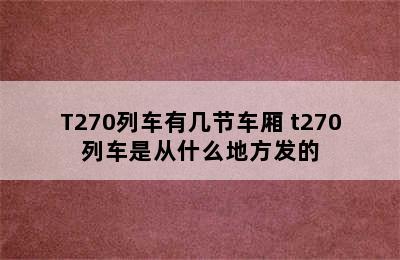 T270列车有几节车厢 t270列车是从什么地方发的